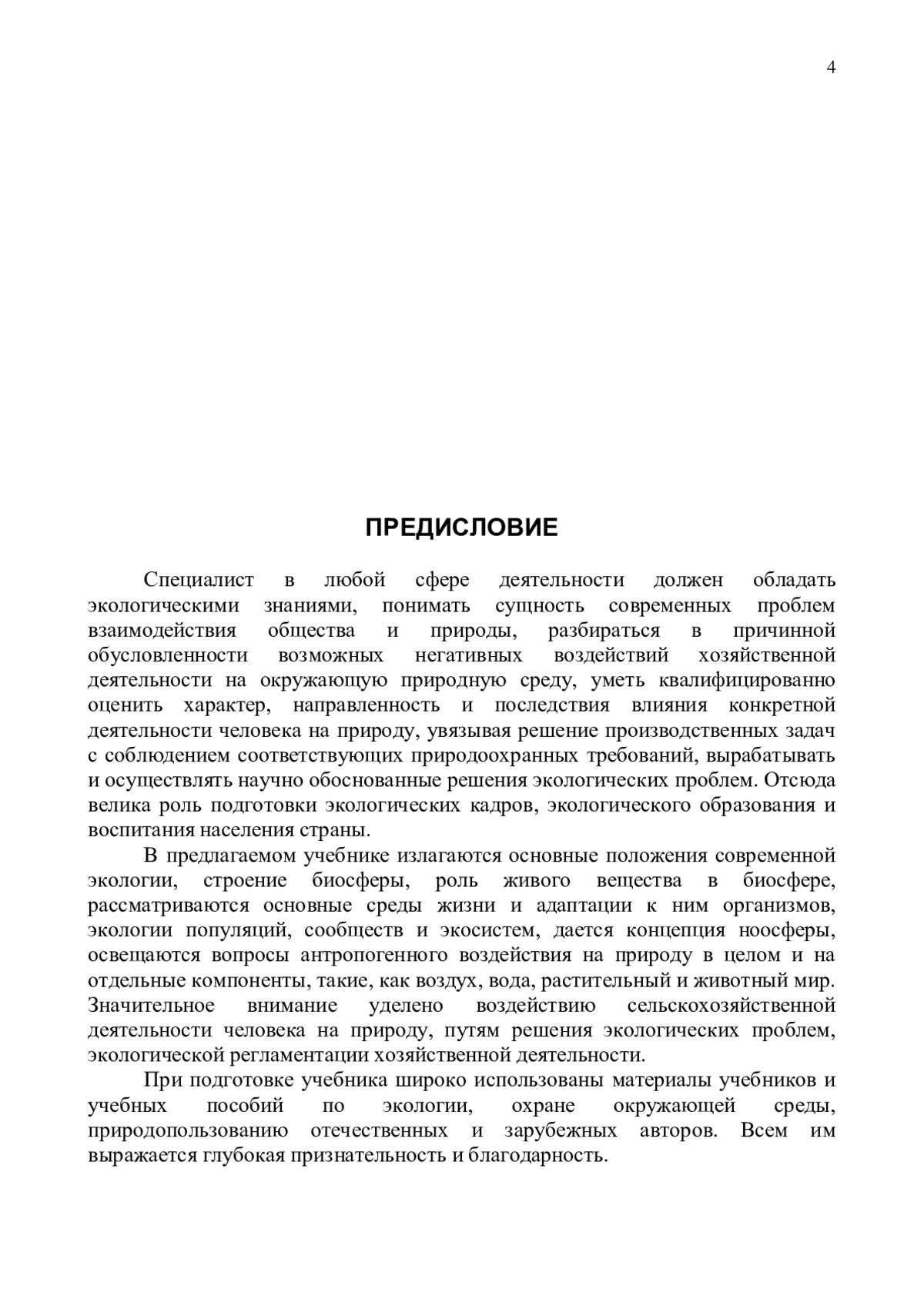 4

ПРЕДИСЛОВИЕ

Специалист в любой сфере деятельности должен обладать экологическими знаниями, понимать сущность современных проблем взаимодействия общества и природы, разбираться в причинной обусловленности возможных негативных воздействий хозяйственной деятельности на окружающую природную среду, уметь квалифицированно оценить характер, направленность и последствия влияния конкретной деятельности человека на природу, увязывая решение производственных задач с соблюдением соответствующих природоохранных требований, вырабатывать и осуществлять научно обоснованные решения экологических проблем. Отсюда велика роль подготовки экологических кадров, экологического образования и воспитания населения страны.

В предлагаемом учебнике излагаются основные положения современной экологии, строение биосферы, роль живого вещества в биосфере, рассматриваются основные среды жизни и адаптации к ним организмов, экологии популяций, сообществ и экосистем, дается концепция ноосферы, освещаются вопросы антропогенного воздействия на природу в целом и на отдельные компоненты, такие, как воздух, вода, растительный и животный мир. Значительное внимание уделено воздействию сельскохозяйственной деятельности человека на природу, путям решения экологических проблем, экологической регламентации хозяйственной деятельности.

При подготовке учебника широко использованы материалы учебников и учебных пособий по экологии, охране окружающей среды, природопользованию отечественных и зарубежных авторов. Всем им выражается глубокая признательность и благодарность.